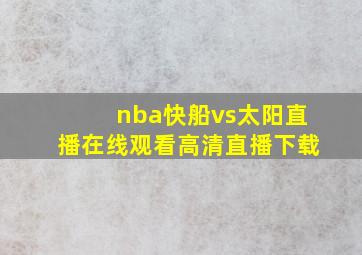 nba快船vs太阳直播在线观看高清直播下载